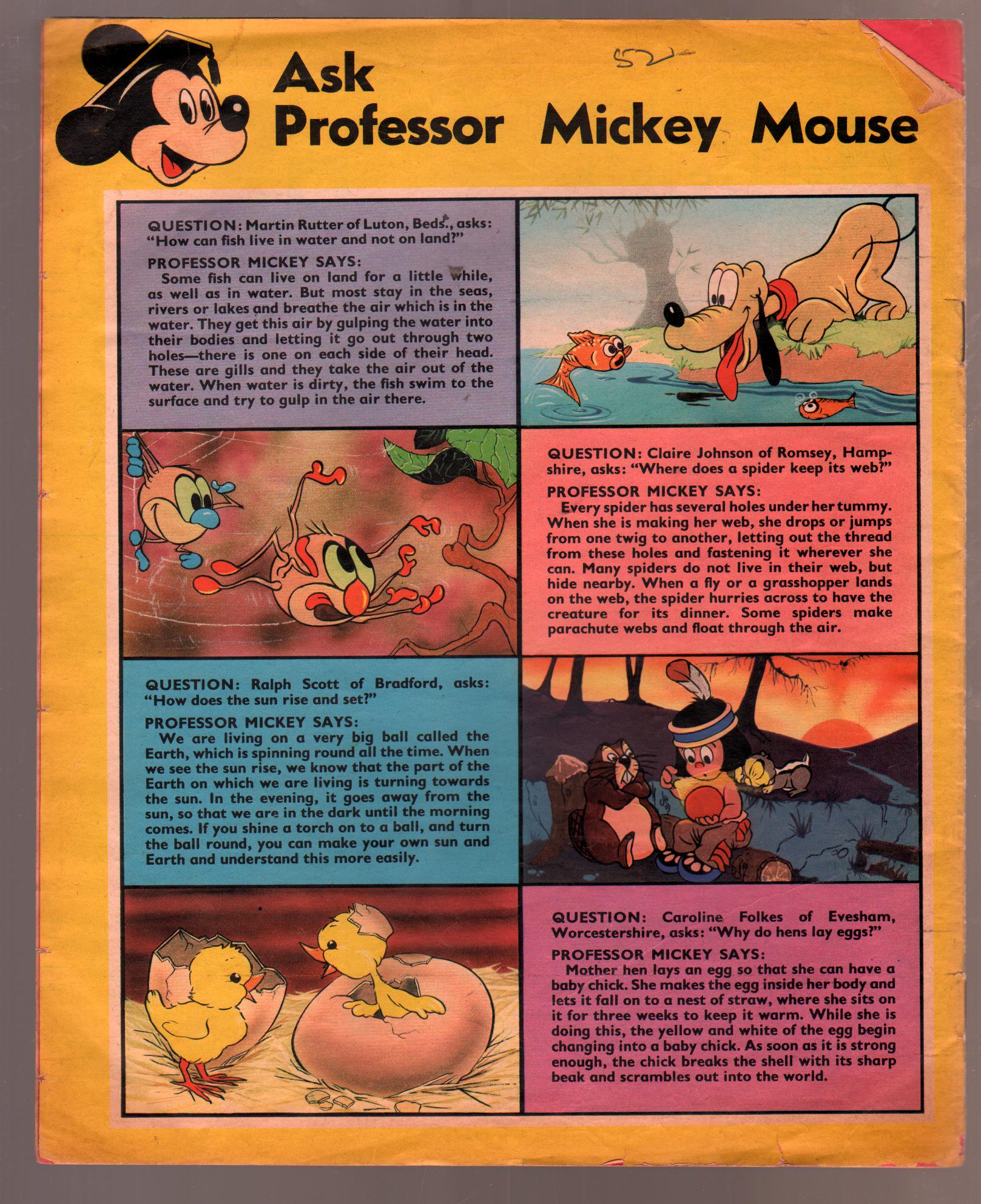 52

Ask Professor Mickey Mouse

QUESTION: Martin Rutter of Luton, Beds., asks: "How can fish live in water and not on land?"

PROFESSOR MICKEY SAYS:
Some fish can live on land for a little while, as well as in water. But most stay in the seas, rivers or lakes and breathe the air which is in the water. They get this air by gulping the water into their bodies and letting it go out through two holes—there is one on each side of their head. These are gills and they take the air out of the water. When water is dirty, the fish swim to the surface and try to gulp in the air there.

QUESTION: Claire Johnson of Romsey, Hampshire, asks: "Where does a spider keep its web?"

PROFESSOR MICKEY SAYS:
Every spider has several holes under her tummy. When she is making her web, she drops or jumps from one twig to another, letting out the thread from these holes and fastening it wherever she can. Many spiders do not live in their web, but hide nearby. When a fly or a grasshopper lands on the web, the spider hurries across to have the creature for its dinner. Some spiders make parachute webs and float through the air.

QUESTION: Ralph Scott of Bradford, asks: "How does the sun rise and set?"

PROFESSOR MICKEY SAYS:
We are living on a very big ball called the Earth, which is spinning round all the time. When we see the sun rise, we know that the part of the Earth on which we are living is turning towards the sun. In the evening, it goes away from the sun, so that we are in the dark until the morning comes. If you shine a torch on to a ball, and turn the ball round, you can make your own sun and Earth and understand this more easily.

QUESTION: Caroline Folkes of Evesham, Worcestershire, asks: "Why do hens lay eggs?"

PROFESSOR MICKEY SAYS:
Mother hen lays an egg so that she can have a baby chick. She makes the egg inside her body and lets it fall on to a nest of straw, where she sits on it for three weeks to keep it warm. While she is doing this, the yellow and white of the egg begin changing into a baby chick. As soon as it is strong enough, the chick breaks the shell with its sharp beak and scrambles out into the world.